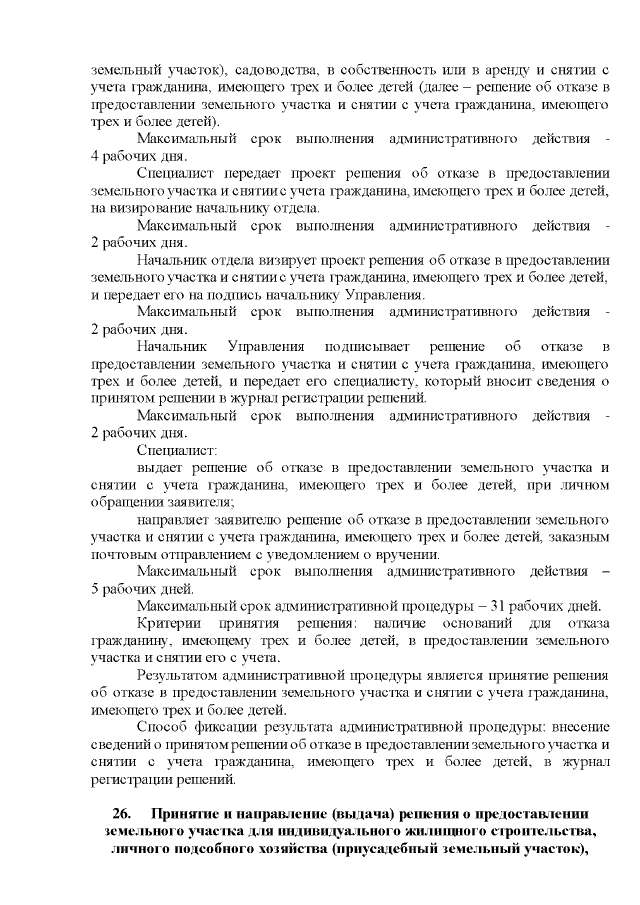 земельный участок), садоводства, в собственность или в аренду и снятии с учета гражданина, имеющего трех и более детей (далее – решение об отказе в предоставлении земельного участка и снятии с учета гражданина, имеющего трех и более детей).

Максимальный срок выполнения административного действия - 4 рабочих дня.

Специалист передает проект решения об отказе в предоставлении земельного участка и снятии с учета гражданина, имеющего трех и более детей, на визирование начальнику отдела.

Максимальный срок выполнения административного действия - 2 рабочих дня.

Начальник отдела визирует проект решения об отказе в предоставлении земельного участка и снятии с учета гражданина, имеющего трех и более детей, и передает его на подпись начальнику Управления.

Максимальный срок выполнения административного действия - 2 рабочих дня.

Начальник Управления подписывает решение об отказе в предоставлении земельного участка и снятии с учета гражданина, имеющего трех и более детей, и передает его специалисту, который вносит сведения о принятом решении в журнал регистрации решений.

Максимальный срок выполнения административного действия - 2 рабочих дня.

Специалист:

выдает решение об отказе в предоставлении земельного участка и снятии с учета гражданина, имеющего трех и более детей, при личном обращении заявителя;

направляет заявителю решение об отказе в предоставлении земельного участка и снятии с учета гражданина, имеющего трех и более детей, заказным почтовым отправлением с уведомлением о вручении.

Максимальный срок выполнения административного действия – 5 рабочих дней.

Максимальный срок административной процедуры – 31 рабочих дней.

Критерии принятия решения: наличие оснований для отказа гражданину, имеющему трех и более детей, в предоставлении земельного участка и снятии его с учета.

Результатом административной процедуры является принятие решения об отказе в предоставлении земельного участка и снятии с учета гражданина, имеющего трех и более детей.

Способ фиксации результата административной процедуры: внесение сведений о принятом решении об отказе в предоставлении земельного участка и снятии с учета гражданина, имеющего трех и более детей, в журнал регистрации решений.

26. Принятие и направление (выдача) решения о предоставлении земельного участка для индивидуального жилищного строительства, личного подсобного хозяйства (приусадебный земельный участок),